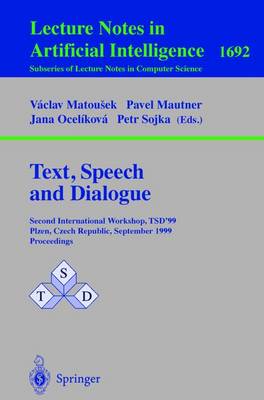 Lecture Notes in Artificial Intelligence 1692
Subseries of Lecture Notes in Computer Science

Václav Matoušek Pavel Mautner
Jana Ocelíková Petr Sojka (Eds.)

Text, Speech and Dialogue

Second International Workshop, TSD'99
Plzen, Czech Republic, September 1999
Proceedings

S
T
D

Springer